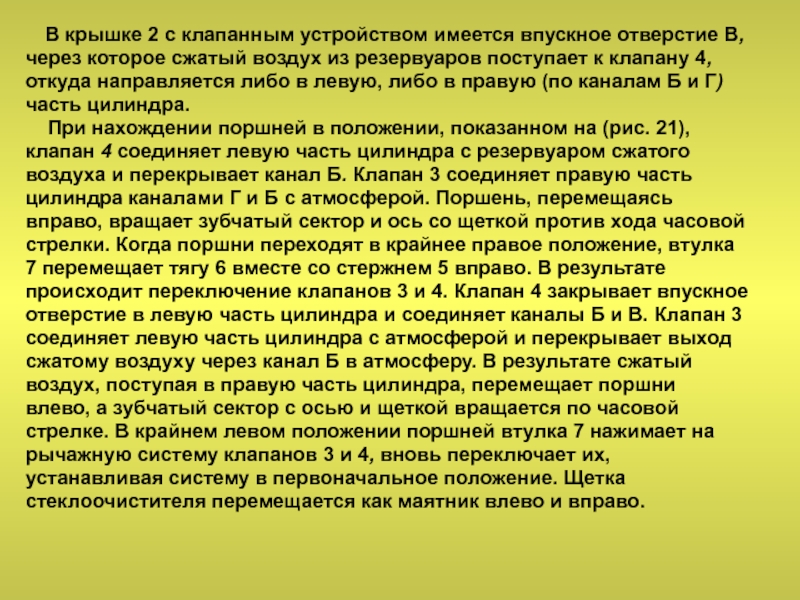 В крышке 2 с клапанным устройством имеется впускное отверстие В, через которое сжатый воздух из резервуаров поступает к клапану 4, откуда направляется либо в левую, либо в правую (по каналам Б и Г) часть цилиндра.

При нахождении поршней в положении, показанном на (рис. 21), клапан 4 соединяет левую часть цилиндра с резервуаром сжатого воздуха и перекрывает канал Б. Клапан 3 соединяет правую часть цилиндра каналами Г и Б с атмосферой. Поршень, перемещаясь вправо, вращает зубчатый сектор и ось со щеткой против хода часовой стрелки. Когда поршни переходят в крайнее правое положение, втулка 7 перемещает тягу 6 вместе со стержнем 5 вправо. В результате происходит переключение клапанов 3 и 4. Клапан 4 закрывает впускное отверстие в левую часть цилиндра и соединяет каналы Б и В. Клапан 3 соединяет левую часть цилиндра с атмосферой и перекрывает выход сжатому воздуху через канал Б в атмосферу. В результате сжатый воздух, поступая в правую часть цилиндра, перемещает поршни влево, а зубчатый сектор с осью и щеткой вращается по часовой стрелке. В крайнем левом положении поршней втулка 7 нажимает на рычажную систему клапанов 3 и 4, вновь переключает их, устанавливая систему в первоначальное положение. Щетка стеклоочистителя перемещается как маятник влево и вправо.